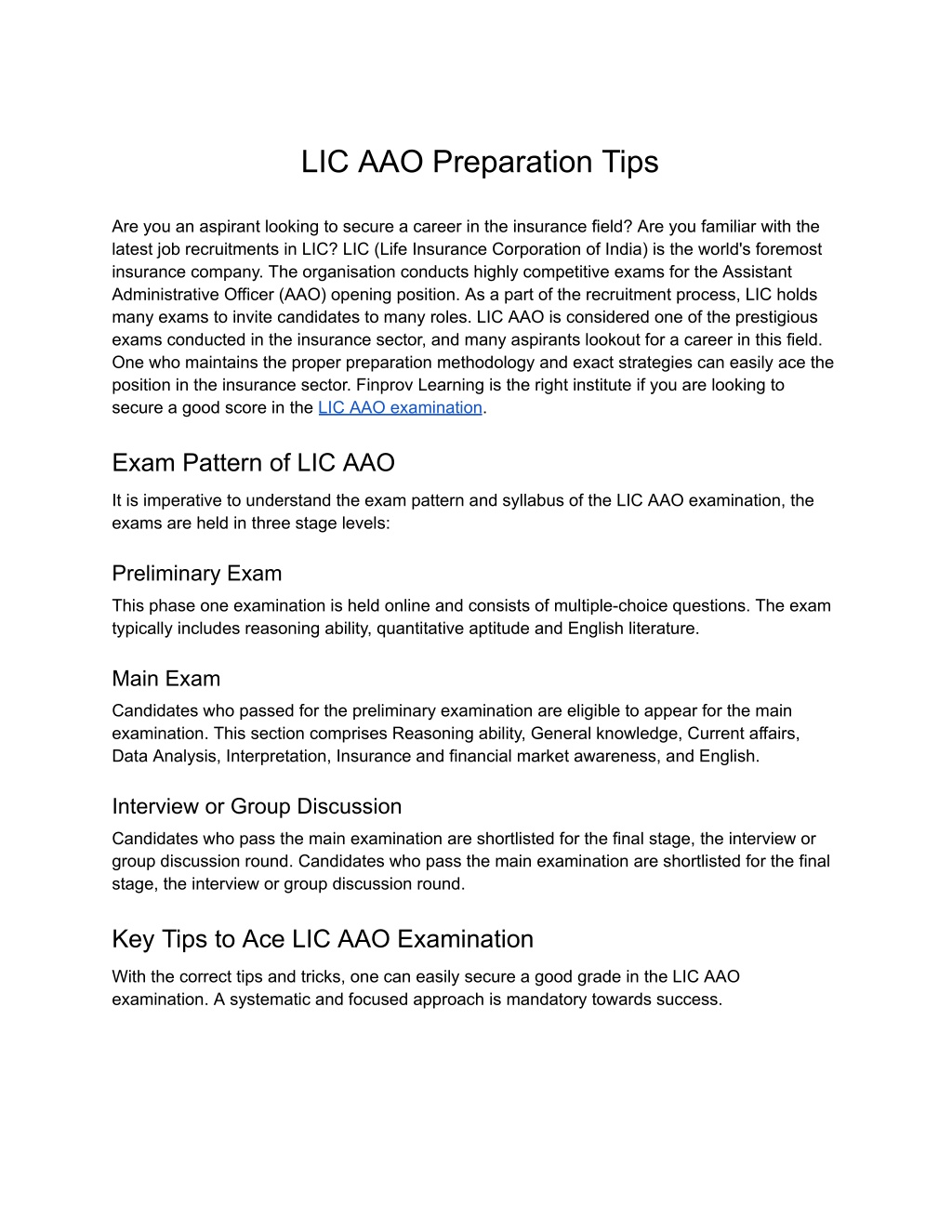 LIC AAO Preparation Tips

Are you an aspirant looking to secure a career in the insurance field? Are you familiar with the latest job recruitments in LIC? LIC (Life Insurance Corporation of India) is the world's foremost insurance company. The organisation conducts highly competitive exams for the Assistant Administrative Officer (AAO) opening position. As a part of the recruitment process, LIC holds many exams to invite candidates to many roles. LIC AAO is considered one of the prestigious exams conducted in the insurance sector, and many aspirants lookout for a career in this field. One who maintains the proper preparation methodology and exact strategies can easily ace the position in the insurance sector. Finprov Learning is the right institute if you are looking to secure a good score in the LIC AAO examination.

Exam Pattern of LIC AAO

It is imperative to understand the exam pattern and syllabus of the LIC AAO examination, the exams are held in three stage levels:

Preliminary Exam

This phase one examination is held online and consists of multiple-choice questions. The exam typically includes reasoning ability, quantitative aptitude and English literature.

Main Exam

Candidates who passed for the preliminary examination are eligible to appear for the main examination. This section comprises Reasoning ability, General knowledge, Current affairs, Data Analysis, Interpretation, Insurance and financial market awareness, and English.

Interview or Group Discussion

Candidates who pass the main examination are shortlisted for the final stage, the interview or group discussion round. Candidates who pass the main examination are shortlisted for the final stage, the interview or group discussion round.

Key Tips to Ace LIC AAO Examination

With the correct tips and tricks, one can easily secure a good grade in the LIC AAO examination. A systematic and focused approach is mandatory towards success.